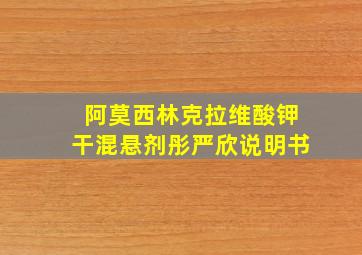 阿莫西林克拉维酸钾
干混悬剂彤严欣说明书